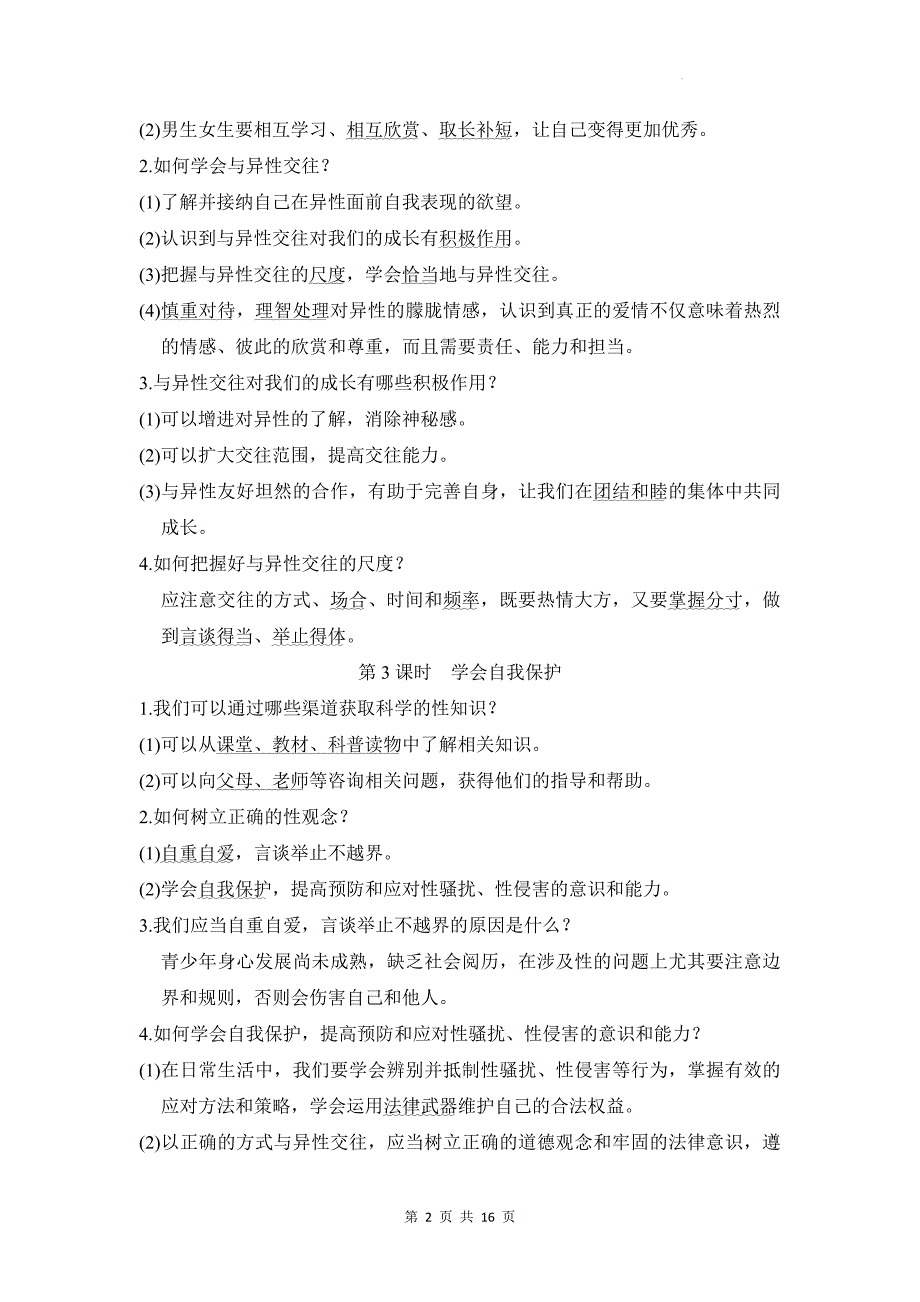 (2)男生女生要相互学习、相互欣赏、取长补短，让自己变得更加优秀。

2.如何学会与异性交往？

(1)了解并接纳自己在异性面前自我表现的欲望。

(2)认识到与异性交往对我们的成长有积极作用。

(3)把握与异性交往的尺度，学会恰当地与异性交往。

(4)慎重对待，理智处理对异性的朦胧情感，认识到真正的爱情不仅意味着热烈的情感、彼此的欣赏和尊重，而且需要责任、能力和担当。

3.与异性交往对我们的成长有哪些积极作用？

(1)可以增进对异性的了解，消除神秘感。

(2)可以扩大交往范围，提高交往能力。

(3)与异性友好坦然的合作，有助于完善自身，让我们在团结和睦的集体中共同成长。

4.如何把握好与异性交往的尺度？

应注意交往的方式、场合、时间和频率，既要热情大方，又要掌握分寸，做到言谈得当、举止得体。

第 3 课时　学会自我保护

1.我们可以通过哪些渠道获取科学的性知识？

(1)可以从课堂、教材、科普读物中了解相关知识。

(2)可以向父母、老师等咨询相关问题，获得他们的指导和帮助。

2.如何树立正确的性观念？

(1)自重自爱，言谈举止不越界。

(2)学会自我保护，提高预防和应对性骚扰、性侵害的意识和能力。

3.我们应当自重自爱，言谈举止不越界的原因是什么？

青少年身心发展尚未成熟，缺乏社会阅历，在涉及性的问题上尤其要注意边界和规则，否则会伤害自己和他人。

4.如何学会自我保护，提高预防和应对性骚扰、性侵害的意识和能力？

(1)在日常生活中，我们要学会辨别并抵制性骚扰、性侵害等行为，掌握有效的应对方法和策略，学会运用法律武器维护自己的合法权益。

(2)以正确的方式与异性交往，应当树立正确的道德观念和牢固的法律意识，遵

第 2 页 共 16 页